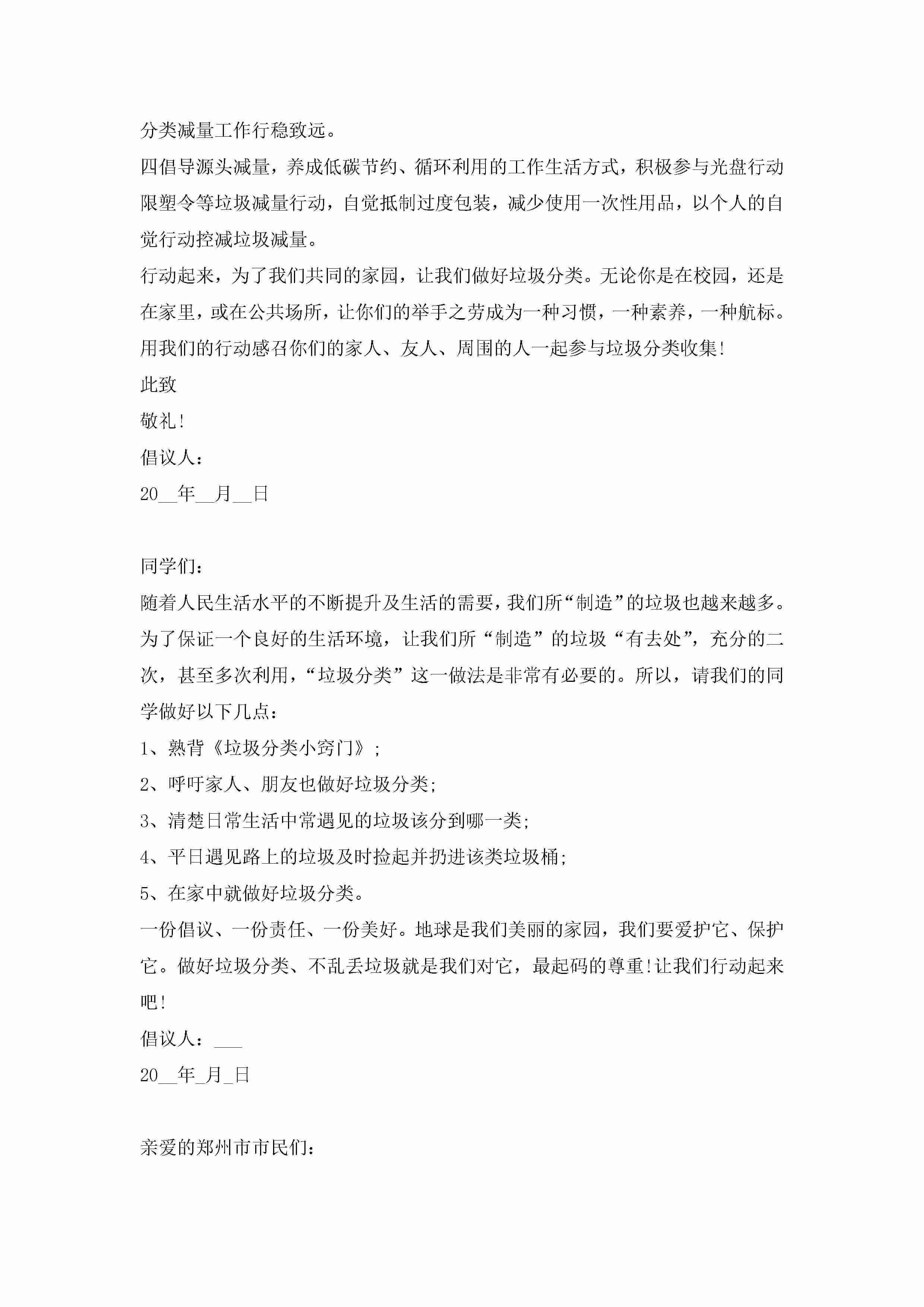 分类减量工作行稳致远。

四倡导源头减量，养成低碳节约、循环利用的工作生活方式，积极参与光盘行动限塑令等垃圾减量行动，自觉抵制过度包装，减少使用一次性用品，以个人的自觉行动控减垃圾减量。

行动起来，为了我们共同的家园，让我们做好垃圾分类。无论你是在校园，还是在家里，或在公共场所，让你们的举手之劳成为一种习惯，一种素养，一种航标。用我们的行动感召你们的家人、友人、周围的人一起参与垃圾分类收集!

此致

敬礼!

倡议人：

20__年__月__日

同学们：

随着人民生活水平的不断提升及生活的需要，我们所“制造”的垃圾也越来越多。为了保证一个良好的生活环境，让我们所“制造”的垃圾“有去处”，充分的二次，甚至多次利用，“垃圾分类”这一做法是非常有必要的。所以，请我们的同学做好以下几点：

1、熟背《垃圾分类小窍门》;

2、呼吁家人、朋友也做好垃圾分类;

3、清楚日常生活中常遇见的垃圾该分到哪一类;

4、平日遇见路上的垃圾及时捡起并扔进该类垃圾桶;

5、在家中就做好垃圾分类。

一份倡议、一份责任、一份美好。地球是我们美丽的家园，我们要爱护它、保护它。做好垃圾分类、不乱丢垃圾就是我们对它，最起码的尊重!让我们行动起来吧!

倡议人：___

20__年_月_日

亲爱的郑州市市民们：